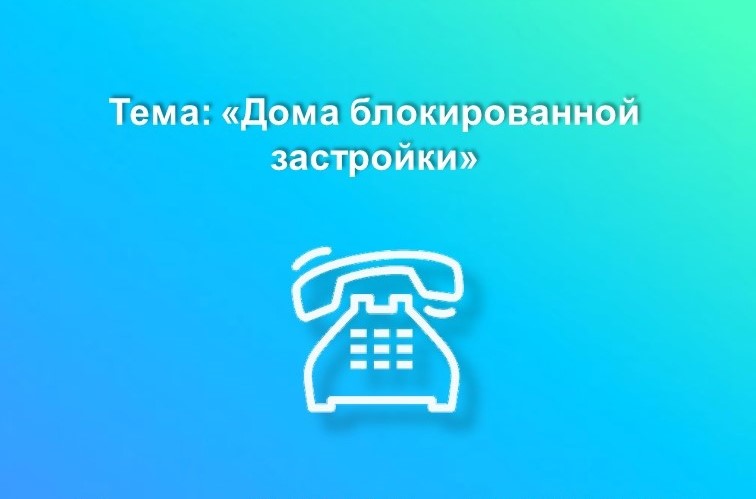 Тема: «Дома блокированной застройки»